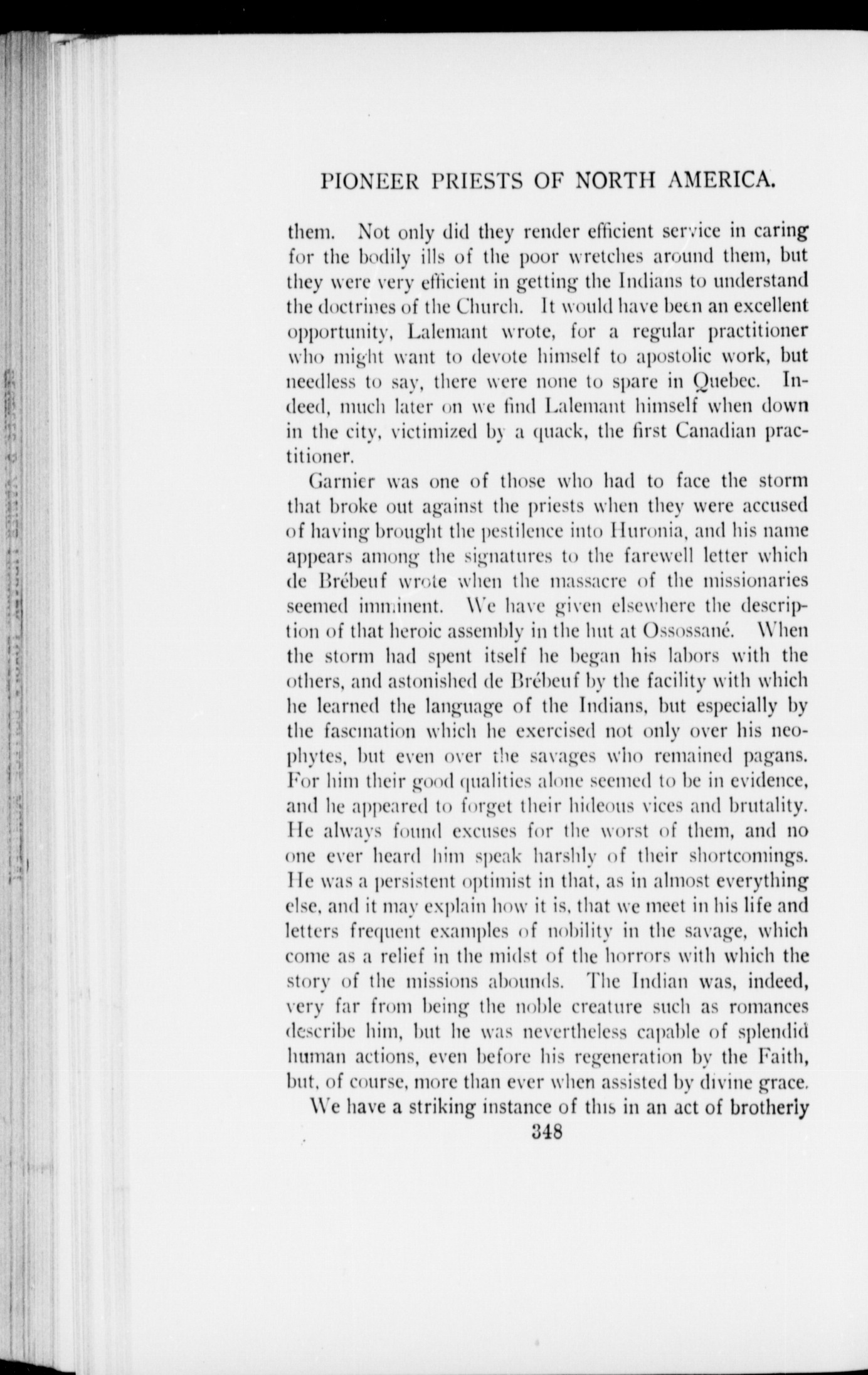 PIONEER PRIESTS OF NORTH AMERICA.

them. Not only did they render efficient service in caring for the bodily ills of the poor wretches around them, but they were very efficient in getting the Indians to understand the doctrines of the Church. It would have been an excellent opportunity, Lalemant wrote, for a regular practitioner who might want to devote himself to apostolic work, but needless to say, there were none to spare in Quebec. Indeed, much later on we find Lalemant himself when down in the city, victimized by a quack, the first Canadian practitioner.

Garnier was one of those who had to face the storm that broke out against the priests when they were accused of having brought the pestilence into Huronia, and his name appears among the signatures to the farewell letter which de Brébeuf wrote when the massacre of the missionaries seemed imminent. We have given elsewhere the description of that heroic assembly in the hut at Ossossané. When the storm had spent itself he began his labors with the others, and astonished de Brébeuf by the facility with which he learned the language of the Indians, but especially by the fascination which he exercised not only over his neophytes, but even over the savages who remained pagans. For him their good qualities alone seemed to be in evidence, and he appeared to forget their hideous vices and brutality. He always found excuses for the worst of them, and no one ever heard him speak harshly of their shortcomings. He was a persistent optimist in that, as in almost everything else, and it may explain how it is, that we meet in his life and letters frequent examples of nobility in the savage, which come as a relief in the midst of the horrors with which the story of the missions abounds. The Indian was, indeed, very far from being the noble creature such as romances describe him, but he was nevertheless capable of splendid human actions, even before his regeneration by the Faith, but, of course, more than ever when assisted by divine grace.

We have a striking instance of this in an act of brotherly

348